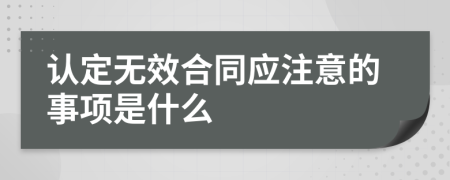 认定无效合同应注意的事项是什么